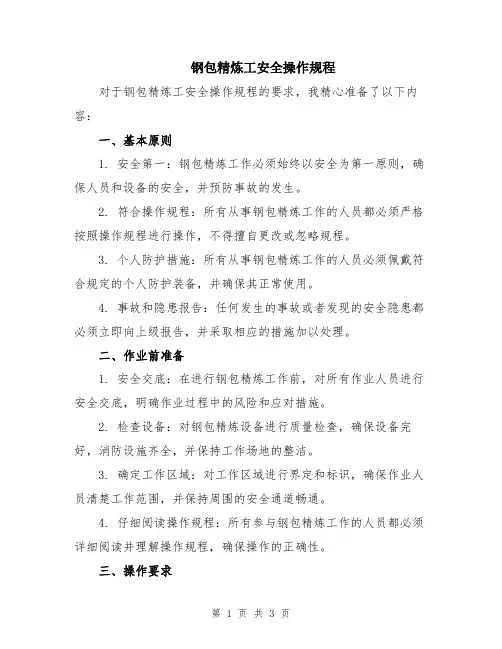 钢包精炼工安全操作规程

对于钢包精炼工安全操作规程的要求，我精心准备了以下内容：

一、基本原则

1. 安全第一：钢包精炼工作必须始终以安全为第一原则，确保人员和设备的安全，并预防事故的发生。

2. 符合操作规程：所有从事钢包精炼工作的人员都必须严格按照操作规程进行操作，不得擅自更改或忽略规程。

3. 个人防护措施：所有从事钢包精炼工作的人员必须佩戴符合规定的个人防护装备，并确保其正常使用。

4. 事故和隐患报告：任何发生的事故或者发现的安全隐患都必须立即向上级报告，并采取相应的措施加以处理。

二、作业前准备

1. 安全交底：在进行钢包精炼工作前，对所有作业人员进行安全交底，明确作业过程中的风险和应对措施。

2. 检查设备：对钢包精炼设备进行质量检查，确保设备完好，消防设施齐全，并保持工作场地的整洁。

3. 确定工作区域：对工作区域进行界定和标识，确保作业人员清楚工作范围，并保持周围的安全通道畅通。

4. 仔细阅读操作规程：所有参与钢包精炼工作的人员都必须详细阅读并理解操作规程，确保操作的正确性。

三、操作要求

第 1 页 共 3 页